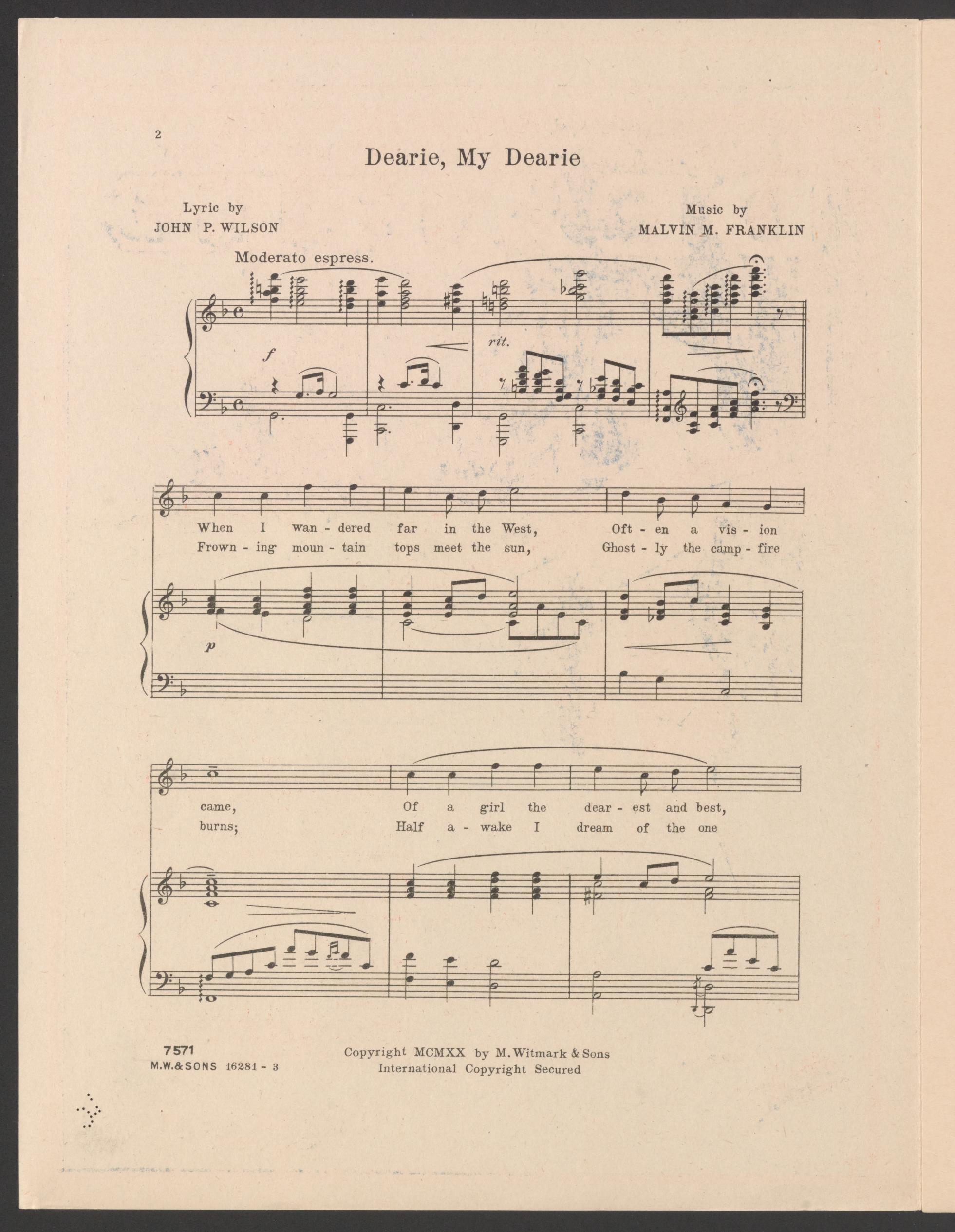 2

Dearie, My Dearie

Lyric by
JOHN P. WILSON

Music by
MALVIN M. FRANKLIN

Moderato espress.

f

rit.

When I wan - dered far in the West, Oft - en a vis - ion
Frown - ing moun - tain tops meet the sun, Ghost - ly the camp - fire

p

came, Of a girl the dear - est and best,
burns; Half a - wake I dream of the one

7571
M.W.&SONS 16281 - 3

Copyright MCMXX by M. Witmark & Sons
International Copyright Secured